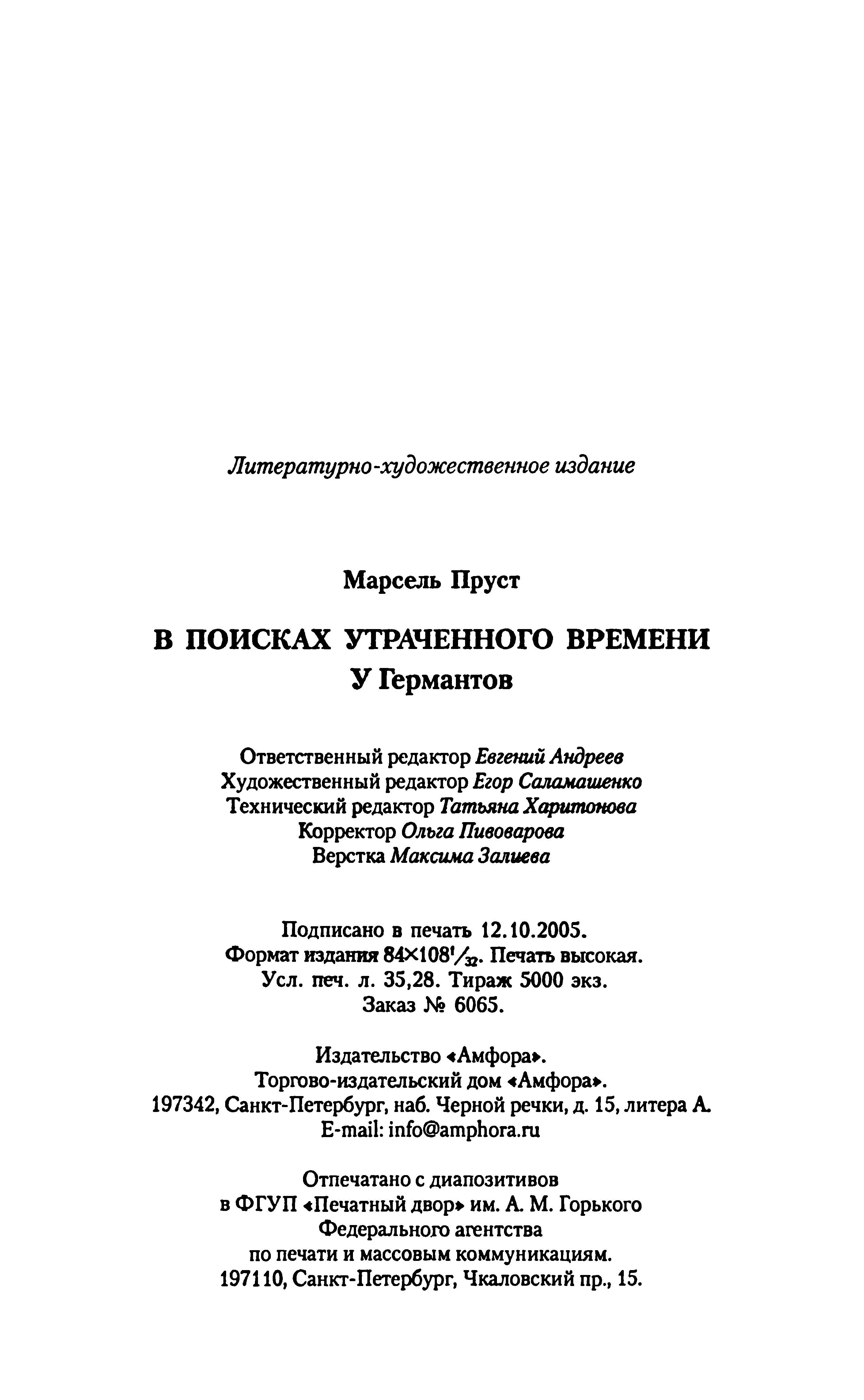 Литературно-художественное издание

Марсель Пруст

В ПОИСКАХ УТРАЧЕННОГО ВРЕМЕНИ
У Германтов

Ответственный редактор Евгений Андреев
Художественный редактор Егор Саламашенко
Технический редактор Татьяна Харитонова
Корректор Ольга Пивоварова
Верстка Максима Залиева

Подписано в печать 12.10.2005.
Формат издания $84\times108^1/_{32}$. Печать высокая.
Усл. печ. л. 35,28. Тираж 5000 экз.
Заказ № 6065.

Издательство «Амфора».
Торгово-издательский дом «Амфора».
197342, Санкт-Петербург, наб. Черной речки, д. 15, литера А.
E-mail: info@amphora.ru

Отпечатано с диапозитивов
в ФГУП «Печатный двор» им. А. М. Горького
Федерального агентства
по печати и массовым коммуникациям.
197110, Санкт-Петербург, Чкаловский пр., 15.